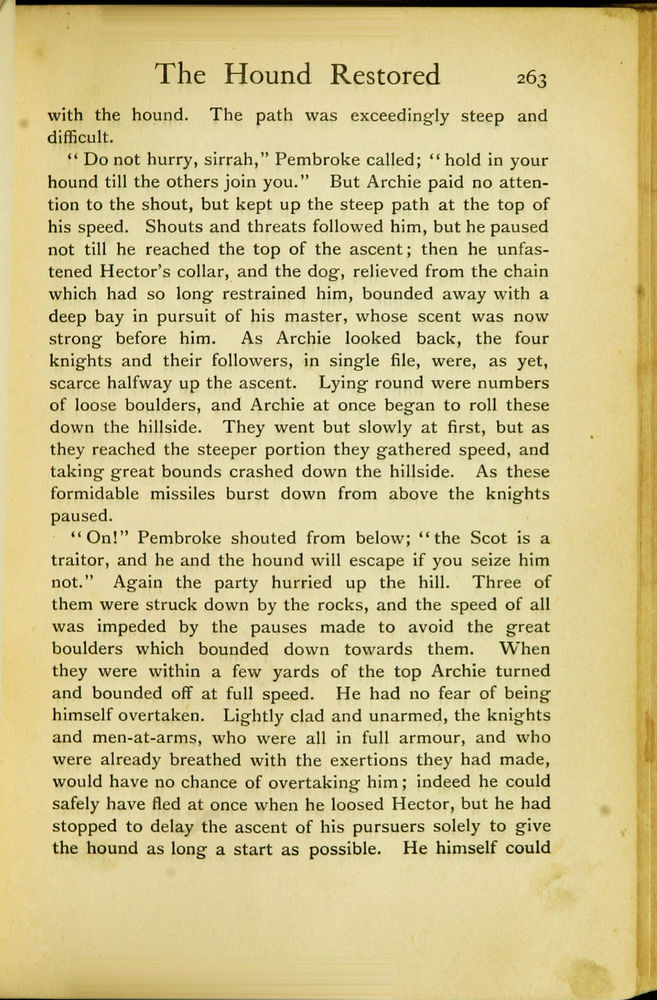 The Hound Restored 263

with the hound. The path was exceedingly steep and difficult.

"Do not hurry, sirrah," Pembroke called; "hold in your hound till the others join you." But Archie paid no attention to the shout, but kept up the steep path at the top of his speed. Shouts and threats followed him, but he paused not till he reached the top of the ascent; then he unfastened Hector's collar, and the dog, relieved from the chain which had so long restrained him, bounded away with a deep bay in pursuit of his master, whose scent was now strong before him. As Archie looked back, the four knights and their followers, in single file, were, as yet, scarce halfway up the ascent. Lying round were numbers of loose boulders, and Archie at once began to roll these down the hillside. They went but slowly at first, but as they reached the steeper portion they gathered speed, and taking great bounds crashed down the hillside. As these formidable missiles burst down from above the knights paused.

"On!" Pembroke shouted from below; "the Scot is a traitor, and he and the hound will escape if you seize him not." Again the party hurried up the hill. Three of them were struck down by the rocks, and the speed of all was impeded by the pauses made to avoid the great boulders which bounded down towards them. When they were within a few yards of the top Archie turned and bounded off at full speed. He had no fear of being himself overtaken. Lightly clad and unarmed, the knights and men-at-arms, who were all in full armour, and who were already breathed with the exertions they had made, would have no chance of overtaking him; indeed he could safely have fled at once when he loosed Hector, but he had stopped to delay the ascent of his pursuers solely to give the hound as long a start as possible. He himself could